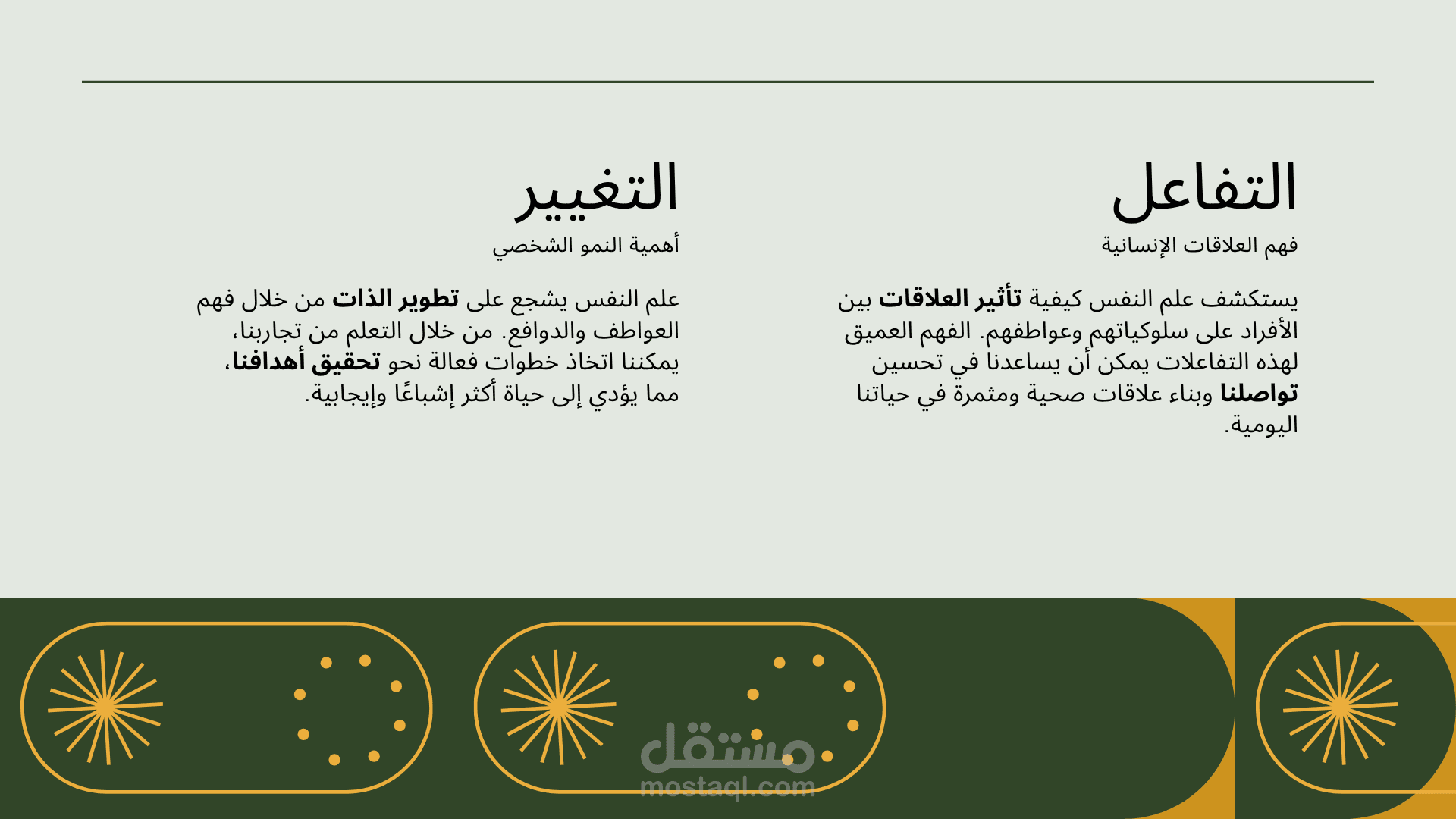 التفاعل

فهم العلاقات الإنسانية

يستكشف علم النفس كيفية تأثير العلاقات بين الأفراد على سلوكياتهم وعواطفهم. الفهم العميق لهذه التفاعلات يمكن أن يساعدنا في تحسين تواصلنا وبناء علاقات صحية ومثمرة في حياتنا اليومية.

التغيير

أهمية النمو الشخصي

علم النفس يشجع على تطوير الذات من خلال فهم العواطف والدوافع. من خلال التعلم من تجاربنا، يمكننا اتخاذ خطوات فعالة نحو تحقيق أهدافنا، مما يؤدي إلى حياة أكثر إشباعًا وإيجابية.

مستقل
mostaql.com